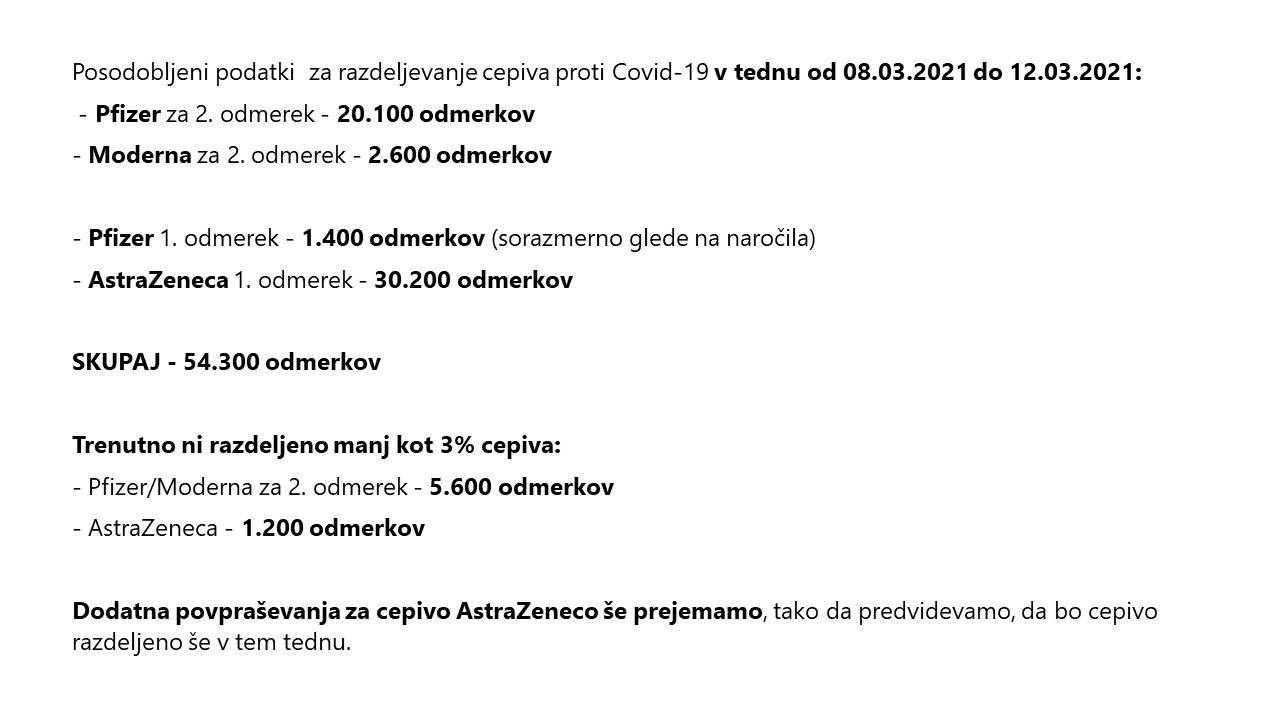 Posodobljeni podatki za razdeljevanje cepiva proti Covid-19 v tednu od 08.03.2021 do 12.03.2021:

- Pfizer za 2. odmerek - 20.100 odmerkov
- Moderna za 2. odmerek - 2.600 odmerkov

- Pfizer 1. odmerek - 1.400 odmerkov (sorazmerno glede na naročila)
- AstraZeneca 1. odmerek - 30.200 odmerkov

SKUPAJ - 54.300 odmerkov

Trenutno ni razdeljeno manj kot 3% cepiva:
- Pfizer/Moderna za 2. odmerek - 5.600 odmerkov
- AstraZeneca - 1.200 odmerkov

Dodatna povpraševanja za cepivo AstraZeneco še prejemamo, tako da predvidevamo, da bo cepivo razdeljeno še v tem tednu.